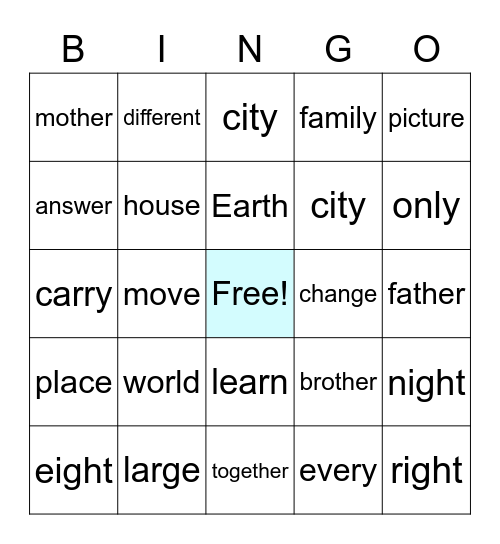 | B | I | N | G | O |
|---|---|---|---|---|
| mother | different | city | family | picture |
| answer | house | Earth | city | only |
| carry | move | Free! | change | father |
| place | world | learn | brother | night |
| eight | large | together | every | right |